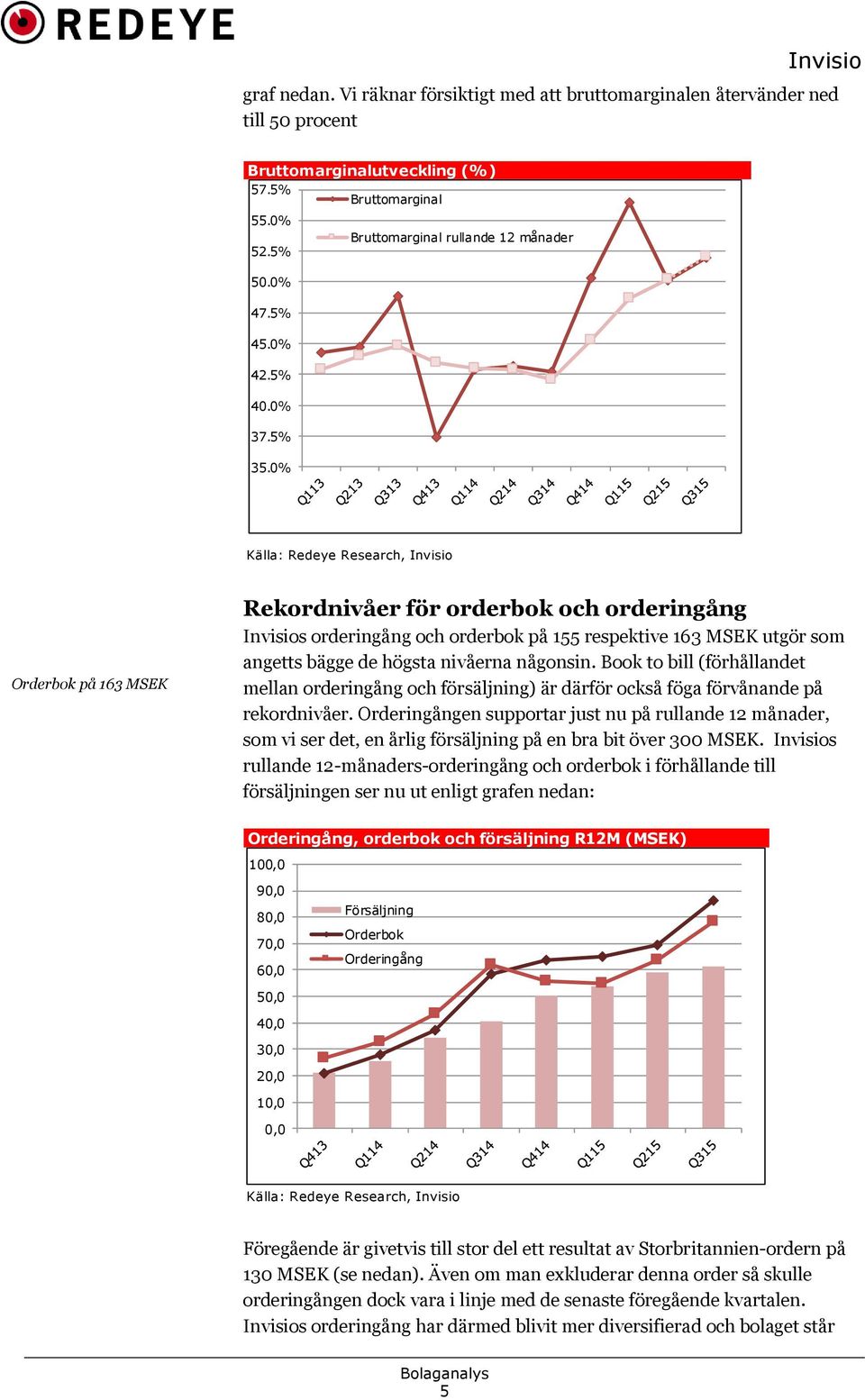 REDEYE

Invisio

graf nedan. Vi räknar försiktigt med att bruttomarginalen återvänder ned till 50 procent

Bruttomarginalutveckling (%)

57.5%
55.0%
52.5%
50.0%
47.5%
45.0%
42.5%
40.0%
37.5%
35.0%

Bruttomarginal
Bruttomarginal rullande 12 månader

Q113 Q213 Q313 Q413 Q114 Q214 Q314 Q414 Q115 Q215 Q315

Källa: Redeye Research, Invisio

Orderbok på 163 MSEK

Rekordnivåer för orderbok och orderingång

Invisios orderingång och orderbok på 155 respektive 163 MSEK utgör som angetts bägge de högsta nivåerna någonsin. Book to bill (förhållandet mellan orderingång och försäljning) är därför också föga förvånande på rekordnivåer. Orderingången supportar just nu på rullande 12 månader, som vi ser det, en årlig försäljning på en bra bit över 300 MSEK. Invisios rullande 12-månaders-orderingång och orderbok i förhållande till försäljningen ser nu ut enligt grafen nedan:

Orderingång, orderbok och försäljning R12M (MSEK)

100,0
90,0
80,0
70,0
60,0
50,0
40,0
30,0
20,0
10,0
0,0

Försäljning
Orderbok
Orderingång

Q413 Q114 Q214 Q314 Q414 Q115 Q215 Q315

Källa: Redeye Research, Invisio

Föregående är givetvis till stor del ett resultat av Storbritannien-ordern på 130 MSEK (se nedan). Även om man exkluderar denna order så skulle orderingången dock vara i linje med de senaste föregående kvartalen. Invisios orderingång har därmed blivit mer diversifierad och bolaget står

Bolaganalys
5